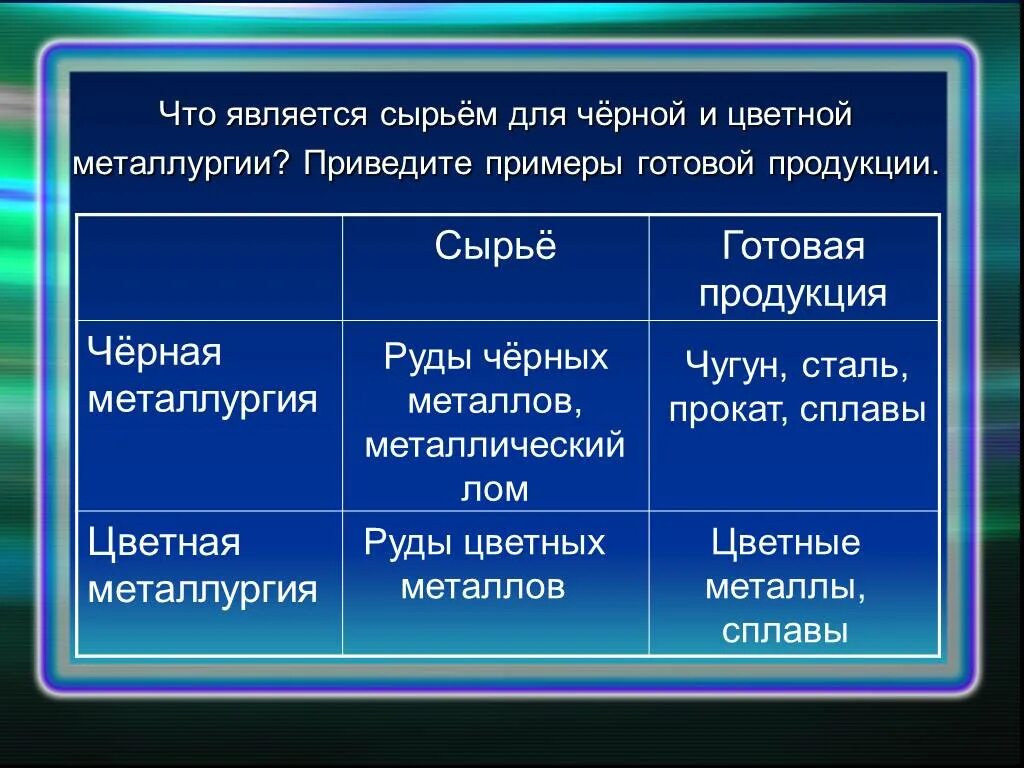 Что является сырьём для чёрной и цветной металлургии? Приведите примеры готовой продукции.

| | Сырьё | Готовая продукция |
|---|---|---|
| Чёрная металлургия | Руды чёрных металлов, металлический лом | Чугун, сталь, прокат, сплавы |
| Цветная металлургия | Руды цветных металлов | Цветные металлы, сплавы |